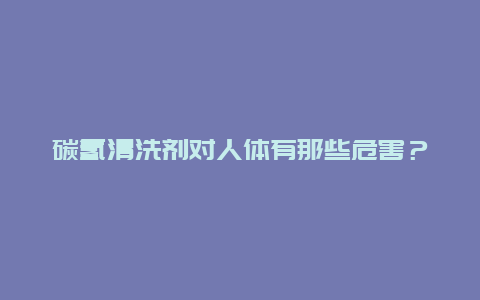 碳氢清洗剂对人体有那些危害？